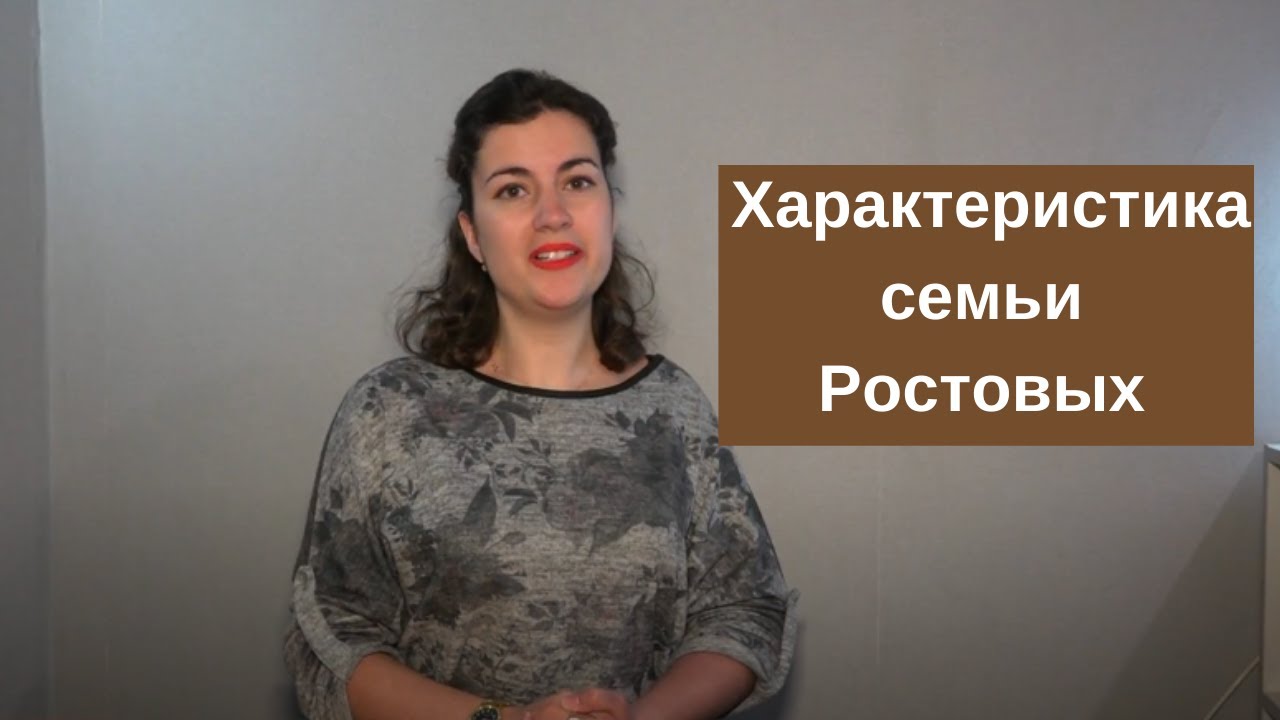 Характеристика семьи Ростовых